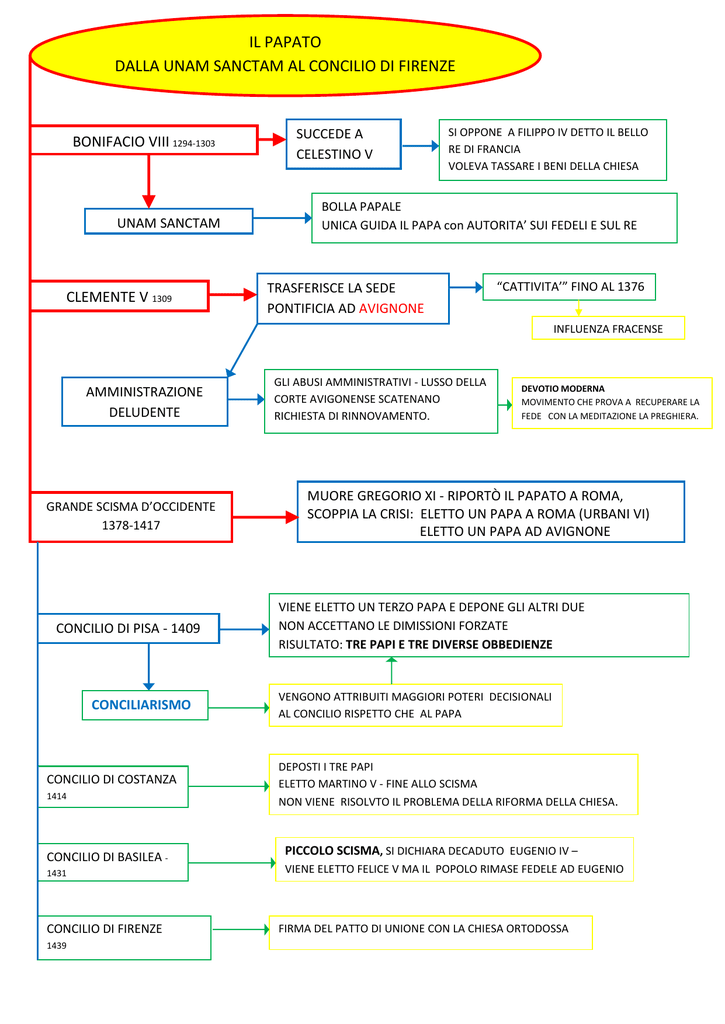 IL PAPATO
DALLA UNAM SANCTAM AL CONCILIO DI FIRENZE

BONIFACIO VIII 1294-1303

SUCCEDE A CELESTINO V

SI OPPONE A FILIPPO IV DETTO IL BELLO RE DI FRANCIA
VOLEVA TASSARE I BENI DELLA CHIESA

UNAM SANCTAM

BOLLA PAPALE
UNICA GUIDA IL PAPA con AUTORITA' SUI FEDELI E SUL RE

CLEMENTE V 1309

TRASFERISCE LA SEDE PONTIFICIA AD AVIGNONE

"CATTIVITA'" FINO AL 1376

INFLUENZA FRACENSE

AMMINISTRAZIONE DELUDENTE

GLI ABUSI AMMINISTRATIVI - LUSSO DELLA CORTE AVIGONENSE SCATENANO RICHIESTA DI RINNOVAMENTO.

DEVOTIO MODERNA
MOVIMENTO CHE PROVA A RECUPERARE LA FEDE CON LA MEDITAZIONE LA PREGHIERA.

GRANDE SCISMA D'OCCIDENTE 1378-1417

MUORE GREGORIO XI - RIPORTÒ IL PAPATO A ROMA,
SCOPPIA LA CRISI: ELETTO UN PAPA A ROMA (URBANI VI)
ELETTO UN PAPA AD AVIGNONE

CONCILIO DI PISA - 1409

VIENE ELETTO UN TERZO PAPA E DEPONE GLI ALTRI DUE
NON ACCETTANO LE DIMISSIONI FORZATE
RISULTATO: TRE PAPI E TRE DIVERSE OBBEDIENZE

CONCILIARISMO

VENGONO ATTRIBUITI MAGGIORI POTERI DECISIONALI AL CONCILIO RISPETTO CHE AL PAPA

CONCILIO DI COSTANZA 1414

DEPOSTI I TRE PAPI
ELETTO MARTINO V - FINE ALLO SCISMA
NON VIENE RISOLVTO IL PROBLEMA DELLA RIFORMA DELLA CHIESA.

CONCILIO DI BASILEA - 1431

PICCOLO SCISMA, SI DICHIARA DECADUTO EUGENIO IV –
VIENE ELETTO FELICE V MA IL POPOLO RIMASE FEDELE AD EUGENIO

CONCILIO DI FIRENZE 1439

FIRMA DEL PATTO DI UNIONE CON LA CHIESA ORTODOSSA